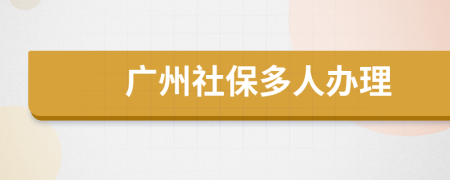 广州社保多人办理